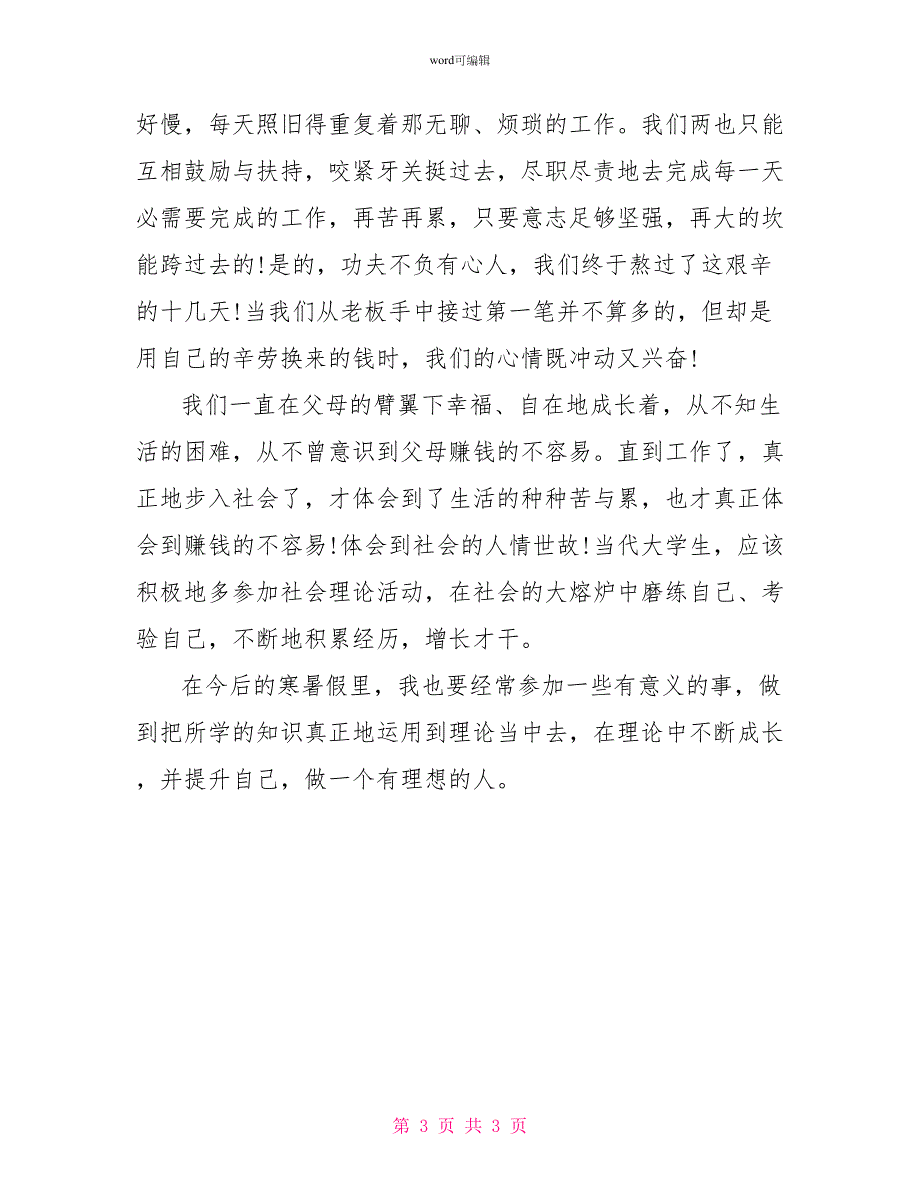 word可编辑

好慢，每天照旧得重复着那无聊、烦琐的工作。我们两也只能互相鼓励与扶持，咬紧牙关挺过去，尽职尽责地去完成每一天必需要完成的工作，再苦再累，只要意志足够坚强，再大的坎能跨过去的!是的，功夫不负有心人，我们终于熬过了这艰辛的十几天!当我们从老板手中接过第一笔并不算多的，但却是用自己的辛劳换来的钱时，我们的心情既冲动又兴奋!

我们一直在父母的臂翼下幸福、自在地成长着，从不知生活的困难，从不曾意识到父母赚钱的不容易。直到工作了，真正地步入社会了，才体会到了生活的种种苦与累，也才真正体会到赚钱的不容易!体会到社会的人情世故!当代大学生，应该积极地多参加社会理论活动，在社会的大熔炉中磨练自己、考验自己，不断地积累经历，增长才干。

在今后的寒暑假里，我也要经常参加一些有意义的事，做到把所学的知识真正地运用到理论当中去，在理论中不断成长，并提升自己，做一个有理想的人。

第 3 页 共 3 页